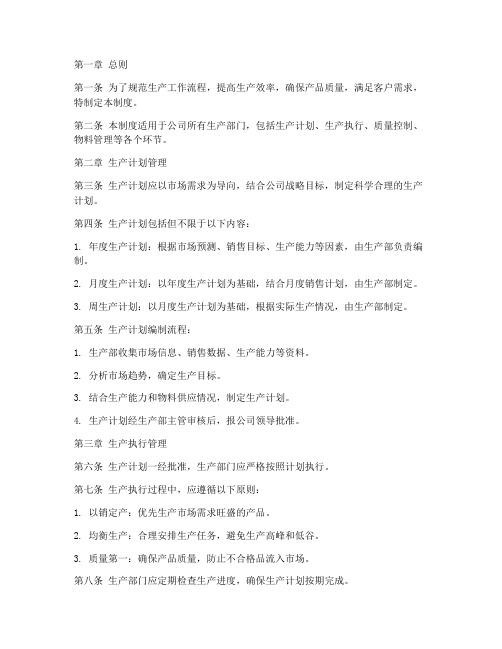 第一章 总则

第一条 为了规范生产工作流程，提高生产效率，确保产品质量，满足客户需求，特制定本制度。

第二条 本制度适用于公司所有生产部门，包括生产计划、生产执行、质量控制、物料管理等各个环节。

第二章 生产计划管理

第三条 生产计划应以市场需求为导向，结合公司战略目标，制定科学合理的生产计划。

第四条 生产计划包括但不限于以下内容：

1. 年度生产计划：根据市场预测、销售目标、生产能力等因素，由生产部负责编制。

2. 月度生产计划：以年度生产计划为基础，结合月度销售计划，由生产部制定。

3. 周生产计划：以月度生产计划为基础，根据实际生产情况，由生产部制定。

第五条 生产计划编制流程：

1. 生产部收集市场信息、销售数据、生产能力等资料。

2. 分析市场趋势，确定生产目标。

3. 结合生产能力和物料供应情况，制定生产计划。

4. 生产计划经生产部主管审核后，报公司领导批准。

第三章 生产执行管理

第六条 生产计划一经批准，生产部门应严格按照计划执行。

第七条 生产执行过程中，应遵循以下原则：

1. 以销定产：优先生产市场需求旺盛的产品。

2. 均衡生产：合理安排生产任务，避免生产高峰和低谷。

3. 质量第一：确保产品质量，防止不合格品流入市场。

第八条 生产部门应定期检查生产进度，确保生产计划按期完成。